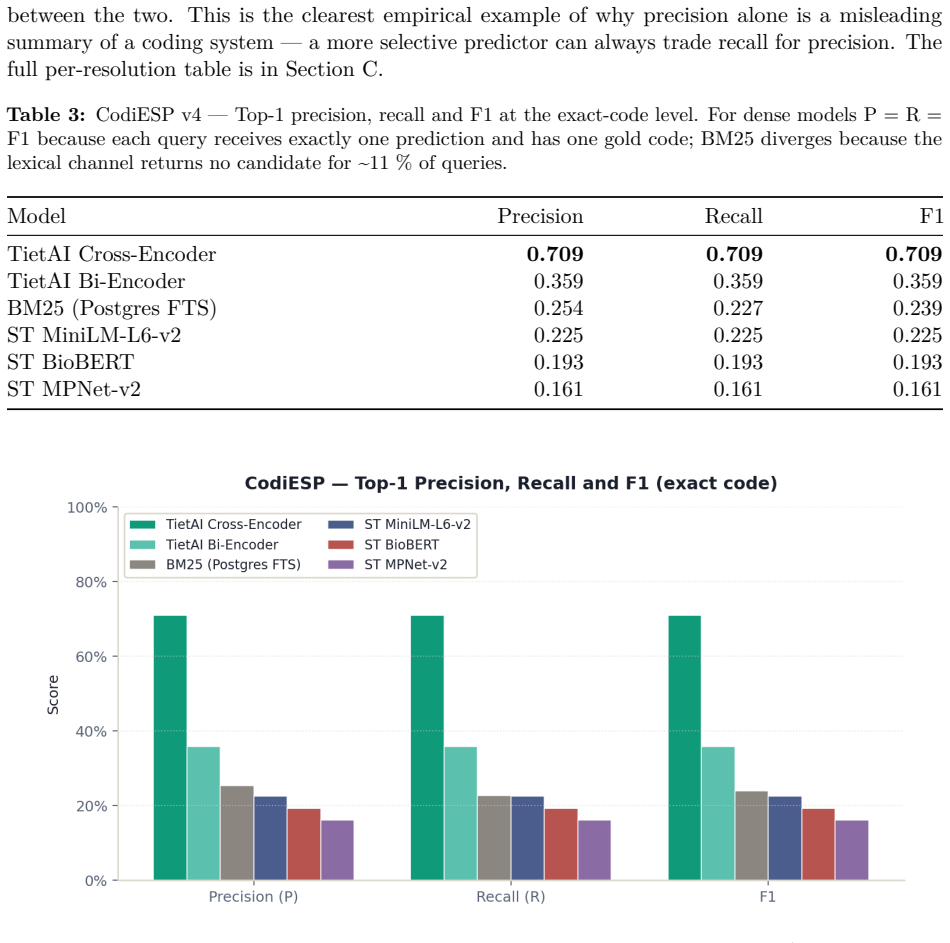 between the two. This is the clearest empirical example of why precision alone is a misleading summary of a coding system — a more selective predictor can always trade recall for precision. The full per-resolution table is in Section C.

**Table 3:** CodiESP v4 — Top-1 precision, recall and F1 at the exact-code level. For dense models P = R = F1 because each query receives exactly one prediction and has one gold code; BM25 diverges because the lexical channel returns no candidate for ~11 % of queries.

| Model | Precision | Recall | F1 |
|---|---|---|---|
| TietAI Cross-Encoder | **0.709** | **0.709** | **0.709** |
| TietAI Bi-Encoder | 0.359 | 0.359 | 0.359 |
| BM25 (Postgres FTS) | 0.254 | 0.227 | 0.239 |
| ST MiniLM-L6-v2 | 0.225 | 0.225 | 0.225 |
| ST BioBERT | 0.193 | 0.193 | 0.193 |
| ST MPNet-v2 | 0.161 | 0.161 | 0.161 |

CodiESP — Top-1 Precision, Recall and F1 (exact code)

TietAI Cross-Encoder
TietAI Bi-Encoder
BM25 (Postgres FTS)
ST MiniLM-L6-v2
ST BioBERT
ST MPNet-v2

100%
80%
60%
40%
20%
0%

Score

Precision (P)
Recall (R)
F1